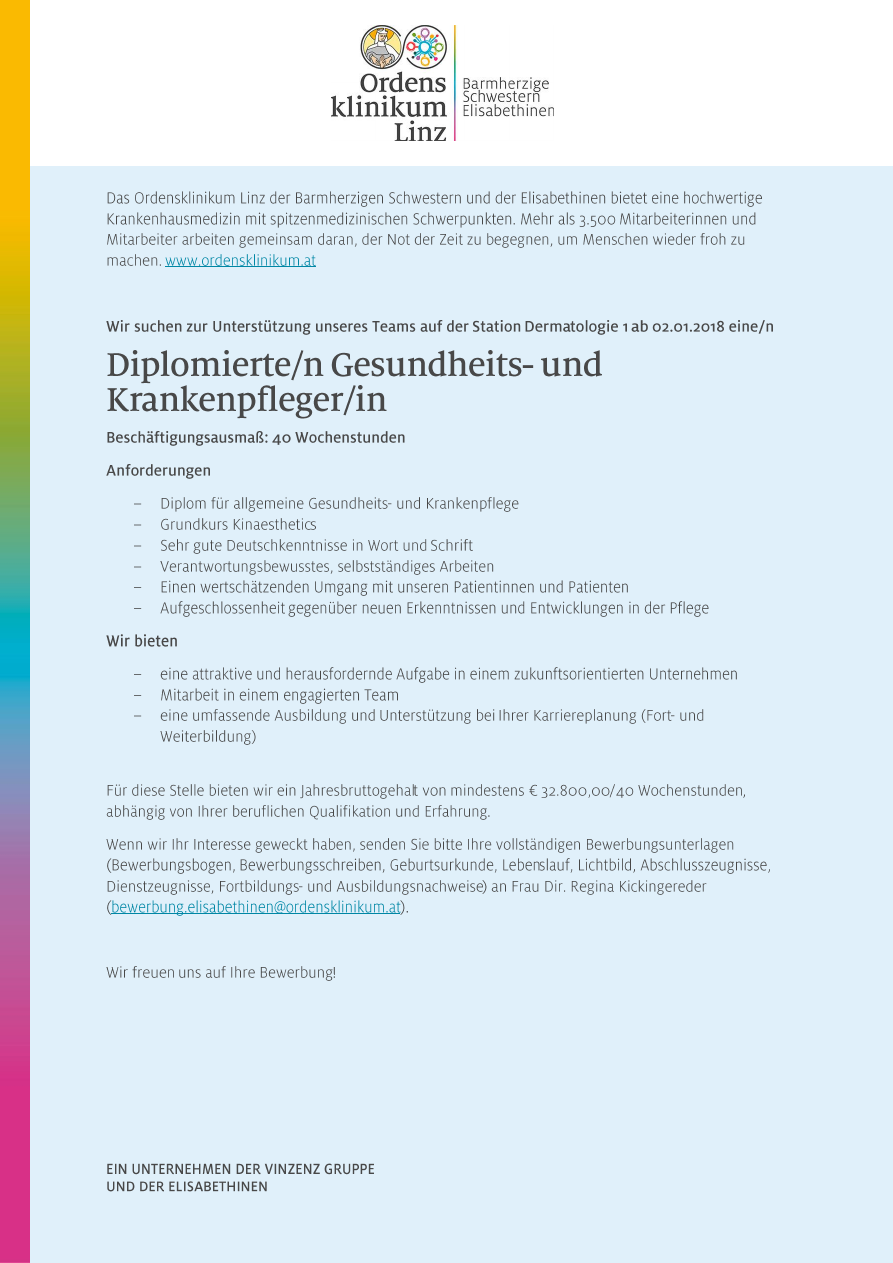 Ordens klinikum Linz

Barmherzige Schwestern Elisabethinen

Das Ordensklinikum Linz der Barmherzigen Schwestern und der Elisabethinen bietet eine hochwertige Krankenhausmedizin mit spitzenmedizinischen Schwerpunkten. Mehr als 3.500 Mitarbeiterinnen und Mitarbeiter arbeiten gemeinsam daran, der Not der Zeit zu begegnen, um Menschen wieder froh zu machen. www.ordensklinikum.at

Wir suchen zur Unterstützung unseres Teams auf der Station Dermatologie 1 ab 02.01.2018 eine/n

Diplomierte/n Gesundheits- und Krankenpfleger/in

Beschäftigungsausmaß: 40 Wochenstunden

Anforderungen

– Diplom für allgemeine Gesundheits- und Krankenpflege
– Grundkurs Kinaesthetics
– Sehr gute Deutschkenntnisse in Wort und Schrift
– Verantwortungsbewusstes, selbstständiges Arbeiten
– Einen wertschätzenden Umgang mit unseren Patientinnen und Patienten
– Aufgeschlossenheit gegenüber neuen Erkenntnissen und Entwicklungen in der Pflege

Wir bieten

– eine attraktive und herausfordernde Aufgabe in einem zukunftsorientierten Unternehmen
– Mitarbeit in einem engagierten Team
– eine umfassende Ausbildung und Unterstützung bei Ihrer Karriereplanung (Fort- und Weiterbildung)

Für diese Stelle bieten wir ein Jahresbruttogehalt von mindestens € 32.800,00/40 Wochenstunden, abhängig von Ihrer beruflichen Qualifikation und Erfahrung.

Wenn wir Ihr Interesse geweckt haben, senden Sie bitte Ihre vollständigen Bewerbungsunterlagen (Bewerbungsbogen, Bewerbungsschreiben, Geburtsurkunde, Lebenslauf, Lichtbild, Abschlusszeugnisse, Dienstzeugnisse, Fortbildungs- und Ausbildungsnachweise) an Frau Dir. Regina Kickingereder (bewerbung.elisabethinen@ordensklinikum.at).

Wir freuen uns auf Ihre Bewerbung!

EIN UNTERNEHMEN DER VINZENZ GRUPPE
UND DER ELISABETHINEN